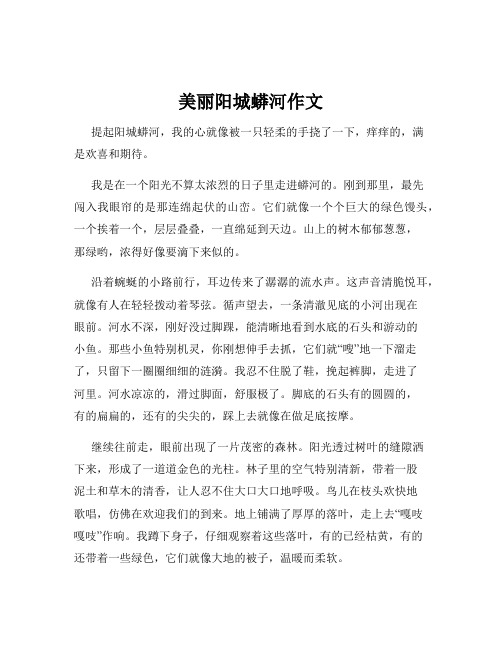 美丽阳城蟒河作文

提起阳城蟒河，我的心就像被一只轻柔的手挠了一下，痒痒的，满是欢喜和期待。

我是在一个阳光不算太浓烈的日子里走进蟒河的。刚到那里，最先闯入我眼帘的是那连绵起伏的山峦。它们就像一个个巨大的绿色馒头，一个挨着一个，层层叠叠，一直绵延到天边。山上的树木郁郁葱葱，那绿哟，浓得好像要滴下来似的。

沿着蜿蜒的小路前行，耳边传来了潺潺的流水声。这声音清脆悦耳，就像有人在轻轻拨动着琴弦。循声望去，一条清澈见底的小河出现在眼前。河水不深，刚好没过脚踝，能清晰地看到水底的石头和游动的小鱼。那些小鱼特别机灵，你刚想伸手去抓，它们就“嗖”地一下溜走了，只留下一圈圈细细的涟漪。我忍不住脱了鞋，挽起裤脚，走进了河里。河水凉凉的，滑过脚面，舒服极了。脚底的石头有的圆圆的，有的扁扁的，还有的尖尖的，踩上去就像在做足底按摩。

继续往前走，眼前出现了一片茂密的森林。阳光透过树叶的缝隙洒下来，形成了一道道金色的光柱。林子里的空气特别清新，带着一股泥土和草木的清香，让人忍不住大口大口地呼吸。鸟儿在枝头欢快地歌唱，仿佛在欢迎我们的到来。地上铺满了厚厚的落叶，走上去“嘎吱嘎吱”作响。我蹲下身子，仔细观察着这些落叶，有的已经枯黄，有的还带着一些绿色，它们就像大地的被子，温暖而柔软。